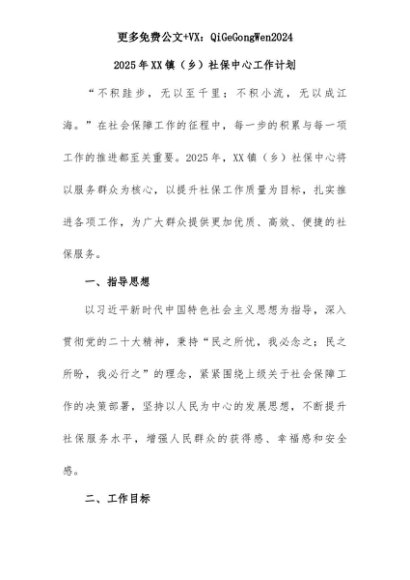 更多免费公文+VX：QiGeGongWen2024

2025年XX镇（乡）社保中心工作计划

“不积跬步，无以至千里；不积小流，无以成江海。”在社会保障工作的征程中，每一步的积累与每一项工作的推进都至关重要。2025年，XX镇（乡）社保中心将以服务群众为核心，以提升社保工作质量为目标，扎实推进各项工作，为广大群众提供更加优质、高效、便捷的社保服务。

一、指导思想

以习近平新时代中国特色社会主义思想为指导，深入贯彻党的二十大精神，秉持“民之所忧，我必念之；民之所盼，我必行之”的理念，紧紧围绕上级关于社会保障工作的决策部署，坚持以人民为中心的发展思想，不断提升社保服务水平，增强人民群众的获得感、幸福感和安全感。

二、工作目标